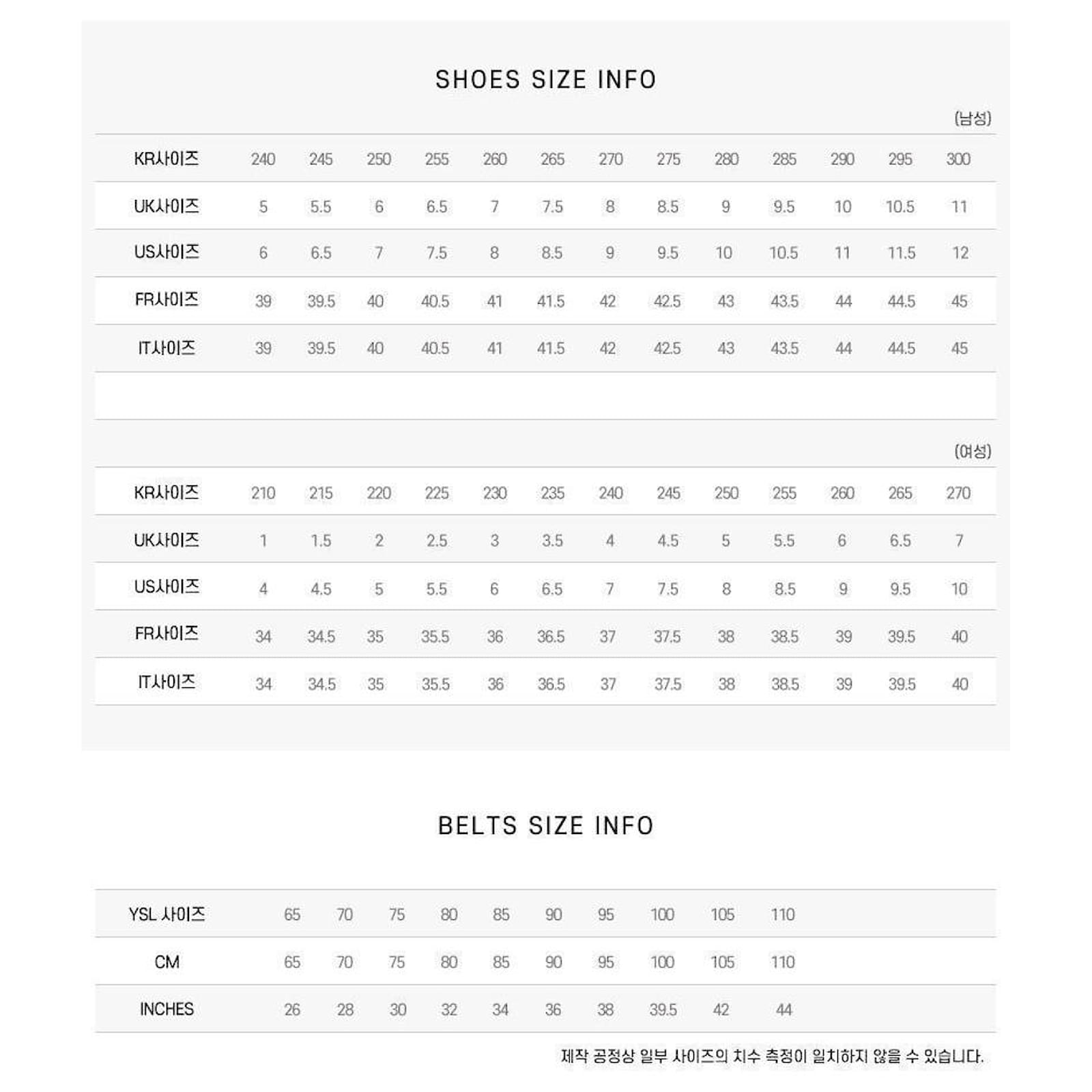 SHOES SIZE INFO

(남성)

| KR사이즈 | 240 | 245 | 250 | 255 | 260 | 265 | 270 | 275 | 280 | 285 | 290 | 295 | 300 |
|---|---|---|---|---|---|---|---|---|---|---|---|---|---|
| UK사이즈 | 5 | 5.5 | 6 | 6.5 | 7 | 7.5 | 8 | 8.5 | 9 | 9.5 | 10 | 10.5 | 11 |
| US사이즈 | 6 | 6.5 | 7 | 7.5 | 8 | 8.5 | 9 | 9.5 | 10 | 10.5 | 11 | 11.5 | 12 |
| FR사이즈 | 39 | 39.5 | 40 | 40.5 | 41 | 41.5 | 42 | 42.5 | 43 | 43.5 | 44 | 44.5 | 45 |
| IT사이즈 | 39 | 39.5 | 40 | 40.5 | 41 | 41.5 | 42 | 42.5 | 43 | 43.5 | 44 | 44.5 | 45 |

(여성)

| KR사이즈 | 210 | 215 | 220 | 225 | 230 | 235 | 240 | 245 | 250 | 255 | 260 | 265 | 270 |
|---|---|---|---|---|---|---|---|---|---|---|---|---|---|
| UK사이즈 | 1 | 1.5 | 2 | 2.5 | 3 | 3.5 | 4 | 4.5 | 5 | 5.5 | 6 | 6.5 | 7 |
| US사이즈 | 4 | 4.5 | 5 | 5.5 | 6 | 6.5 | 7 | 7.5 | 8 | 8.5 | 9 | 9.5 | 10 |
| FR사이즈 | 34 | 34.5 | 35 | 35.5 | 36 | 36.5 | 37 | 37.5 | 38 | 38.5 | 39 | 39.5 | 40 |
| IT사이즈 | 34 | 34.5 | 35 | 35.5 | 36 | 36.5 | 37 | 37.5 | 38 | 38.5 | 39 | 39.5 | 40 |

BELTS SIZE INFO

| YSL 사이즈 | 65 | 70 | 75 | 80 | 85 | 90 | 95 | 100 | 105 | 110 |
|---|---|---|---|---|---|---|---|---|---|---|
| CM | 65 | 70 | 75 | 80 | 85 | 90 | 95 | 100 | 105 | 110 |
| INCHES | 26 | 28 | 30 | 32 | 34 | 36 | 38 | 39.5 | 42 | 44 |

제작 공정상 일부 사이즈의 치수 측정이 일치하지 않을 수 있습니다.